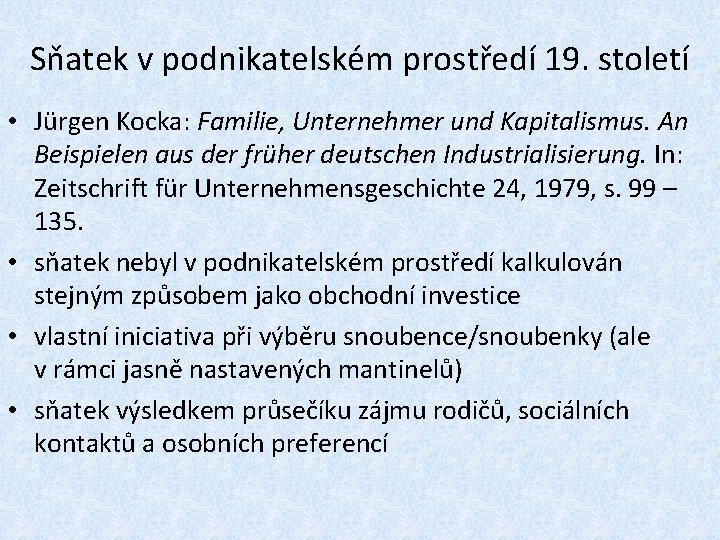 Sňatek v podnikatelském prostředí 19. století

• Jürgen Kocka: Familie, Unternehmer und Kapitalismus. An Beispielen aus der früher deutschen Industrialisierung. In: Zeitschrift für Unternehmensgeschichte 24, 1979, s. 99 – 135.
• sňatek nebyl v podnikatelském prostředí kalkulován stejným způsobem jako obchodní investice
• vlastní iniciativa při výběru snoubence/snoubenky (ale v rámci jasně nastavených mantinelů)
• sňatek výsledkem průsečíku zájmu rodičů, sociálních kontaktů a osobních preferencí